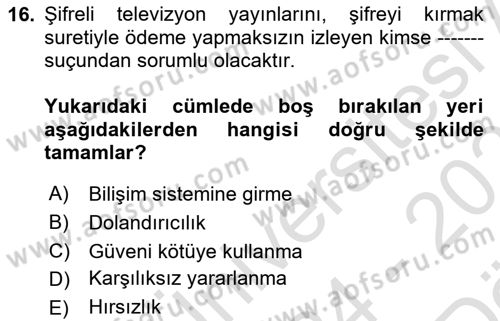 16. Şifreli televizyon yayınlarını, şifreyi kırmak suretiyle ödeme yapmaksızın izleyen kimse ------- suçundan sorumlu olacaktır.

Yukarıdaki cümlede boş bırakılan yeri aşağıdakilerden hangisi doğru şekilde tamamlar?

A) Bilişim sistemine girme
B) Dolandırıcılık
C) Güveni kötüye kullanma
D) Karşılıksız yararlanma
E) Hırsızlık

www.aofsoru.com